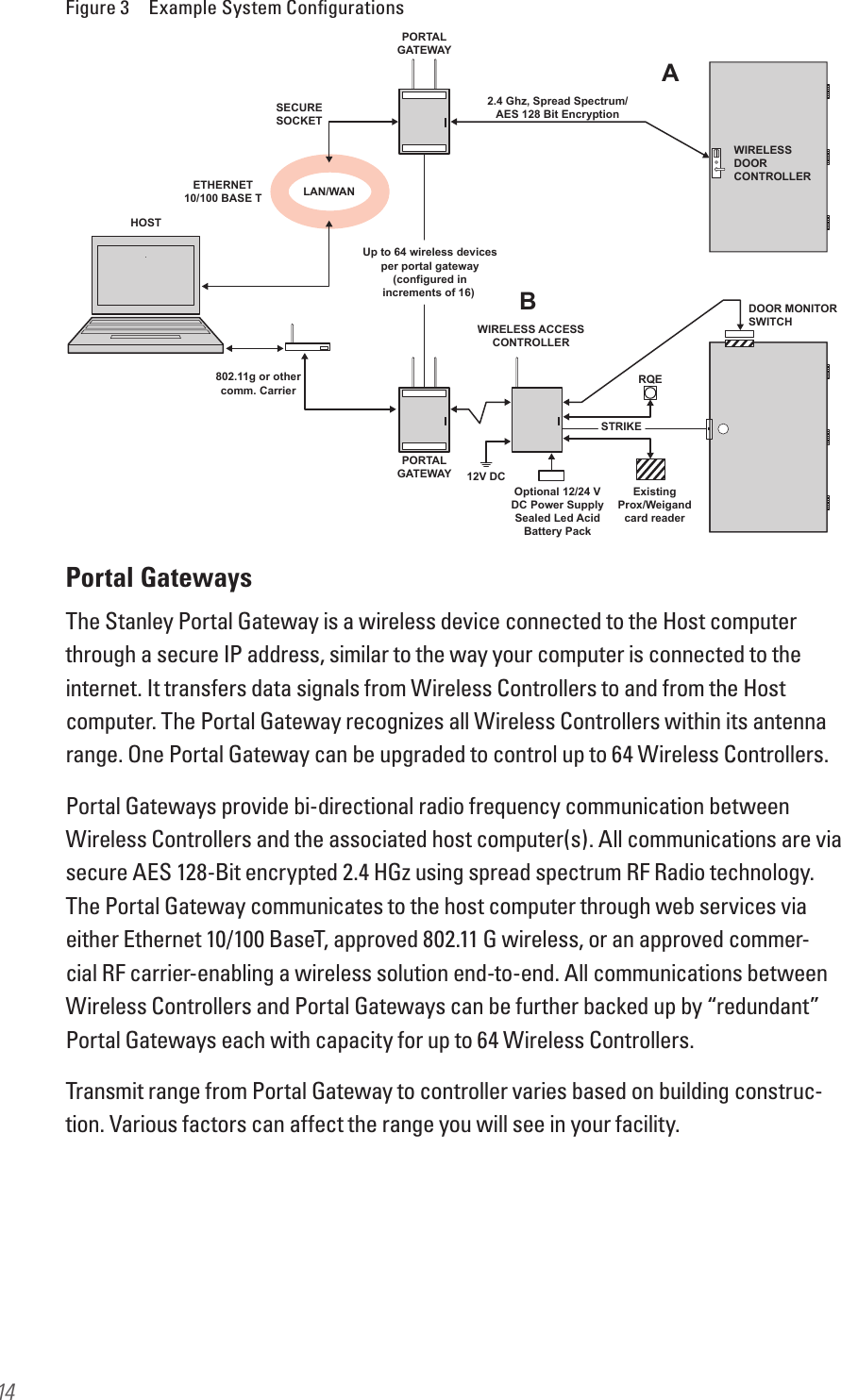 Figure 3 Example System Configurations

PORTAL GATEWAY

A

SECURE SOCKET

2.4 Ghz, Spread Spectrum/ AES 128 Bit Encryption

WIRELESS DOOR CONTROLLER

ETHERNET 10/100 BASE T

LAN/WAN

HOST

Up to 64 wireless devices per portal gateway (configured in increments of 16)

B

WIRELESS ACCESS CONTROLLER

DOOR MONITOR SWITCH

802.11g or other comm. Carrier

RQE

STRIKE

PORTAL GATEWAY

12V DC

Optional 12/24 V DC Power Supply Sealed Led Acid Battery Pack

Existing Prox/Weigand card reader

Portal Gateways

The Stanley Portal Gateway is a wireless device connected to the Host computer through a secure IP address, similar to the way your computer is connected to the internet. It transfers data signals from Wireless Controllers to and from the Host computer. The Portal Gateway recognizes all Wireless Controllers within its antenna range. One Portal Gateway can be upgraded to control up to 64 Wireless Controllers.

Portal Gateways provide bi-directional radio frequency communication between Wireless Controllers and the associated host computer(s). All communications are via secure AES 128-Bit encrypted 2.4 HGz using spread spectrum RF Radio technology. The Portal Gateway communicates to the host computer through web services via either Ethernet 10/100 BaseT, approved 802.11 G wireless, or an approved commercial RF carrier-enabling a wireless solution end-to-end. All communications between Wireless Controllers and Portal Gateways can be further backed up by “redundant” Portal Gateways each with capacity for up to 64 Wireless Controllers.

Transmit range from Portal Gateway to controller varies based on building construction. Various factors can affect the range you will see in your facility.

14